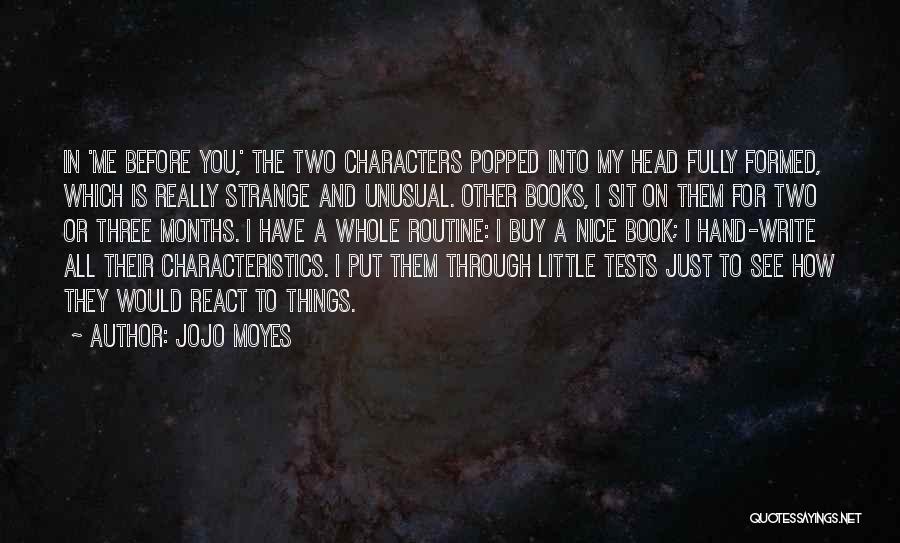 IN 'ME BEFORE YOU,' THE TWO CHARACTERS POPPED INTO MY HEAD FULLY FORMED, WHICH IS REALLY STRANGE AND UNUSUAL. OTHER BOOKS, I SIT ON THEM FOR TWO OR THREE MONTHS. I HAVE A WHOLE ROUTINE: I BUY A NICE BOOK; I HAND-WRITE ALL THEIR CHARACTERISTICS. I PUT THEM THROUGH LITTLE TESTS JUST TO SEE HOW THEY WOULD REACT TO THINGS.

~ AUTHOR: JOJO MOYES

QUOTESSAYINGS.NET